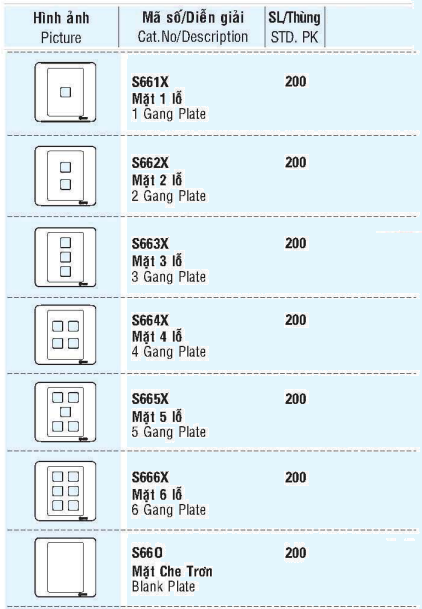 | Hình ảnh Picture | Mã số/Diễn giải Cat.No/Description | SL/Thùng STD. PK |
|---|---|---|
| | S661X Mặt 1 lỗ 1 Gang Plate | 200 |
| | S662X Mặt 2 lỗ 2 Gang Plate | 200 |
| | S663X Mặt 3 lỗ 3 Gang Plate | 200 |
| | S664X Mặt 4 lỗ 4 Gang Plate | 200 |
| | S665X Mặt 5 lỗ 5 Gang Plate | 200 |
| | S666X Mặt 6 lỗ 6 Gang Plate | 200 |
| | S66O Mặt Che Trơn Blank Plate | 200 |